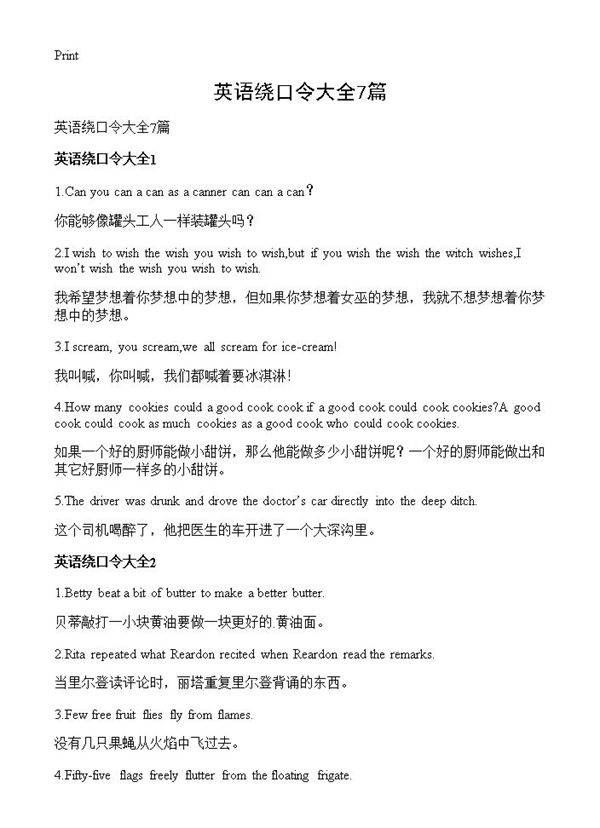 Print

英语绕口令大全7篇

英语绕口令大全7篇

英语绕口令大全1

1.Can you can a can as a canner can can a can？

你能够像罐头工人一样装罐头吗？

2.I wish to wish the wish you wish to wish,but if you wish the wish the witch wishes,I won't wish the wish you wish to wish.

我希望梦想着你梦想中的梦想，但如果你梦想着女巫的梦想，我就不想梦想着你梦想中的梦想。

3.I scream, you scream,we all scream for ice-cream!

我叫喊，你叫喊，我们都喊着要冰淇淋！

4.How many cookies could a good cook cook if a good cook could cook cookies?A good cook could cook as much cookies as a good cook who could cook cookies.

如果一个好的厨师能做小甜饼，那么他能做多少小甜饼呢？一个好的厨师能做出和其它好厨师一样多的小甜饼。

5.The driver was drunk and drove the doctor's car directly into the deep ditch.

这个司机喝醉了，他把医生的车开进了一个大深沟里。

英语绕口令大全2

1.Betty beat a bit of butter to make a better butter.

贝蒂敲打一小块黄油要做一块更好的.黄油面。

2.Rita repeated what Reardon recited when Reardon read the remarks.

当里尔登读评论时，丽塔重复里尔登背诵的东西。

3.Few free fruit flies fly from flames.

没有几只果蝇从火焰中飞过去。

4.Fifty-five flags freely flutter from the floating frigate.